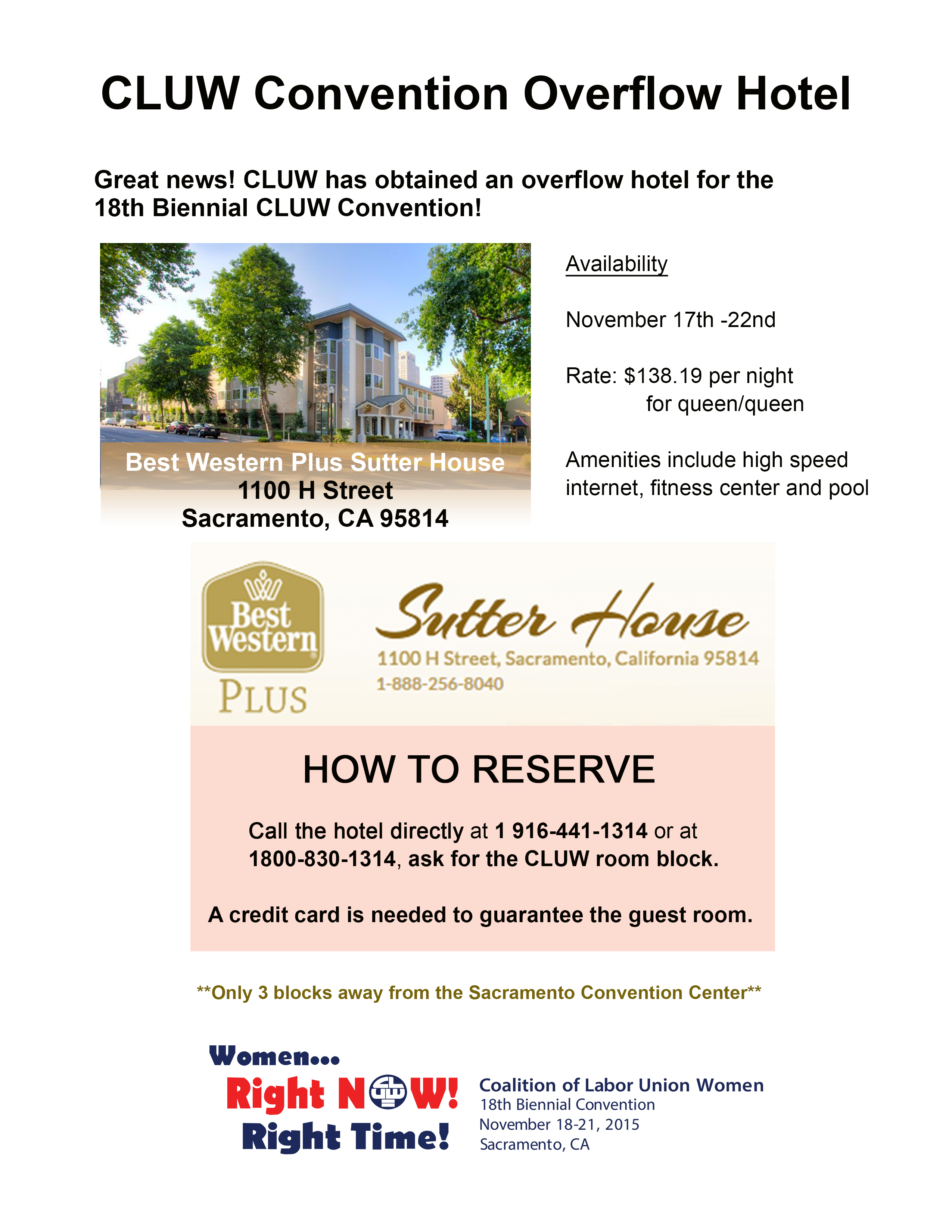 CLUW Convention Overflow Hotel

Great news! CLUW has obtained an overflow hotel for the 18th Biennial CLUW Convention!

Best Western Plus Sutter House
1100 H Street
Sacramento, CA 95814

Availability

November 17th -22nd

Rate: $138.19 per night
for queen/queen

Amenities include high speed internet, fitness center and pool

Best Western
PLUS

Sutter House
1100 H Street, Sacramento, California 95814
1-888-256-8040

HOW TO RESERVE

Call the hotel directly at 1 916-441-1314 or at 1800-830-1314, ask for the CLUW room block.

A credit card is needed to guarantee the guest room.

**Only 3 blocks away from the Sacramento Convention Center**

Women...
Right NOW!
Right Time!

Coalition of Labor Union Women
18th Biennial Convention
November 18-21, 2015
Sacramento, CA